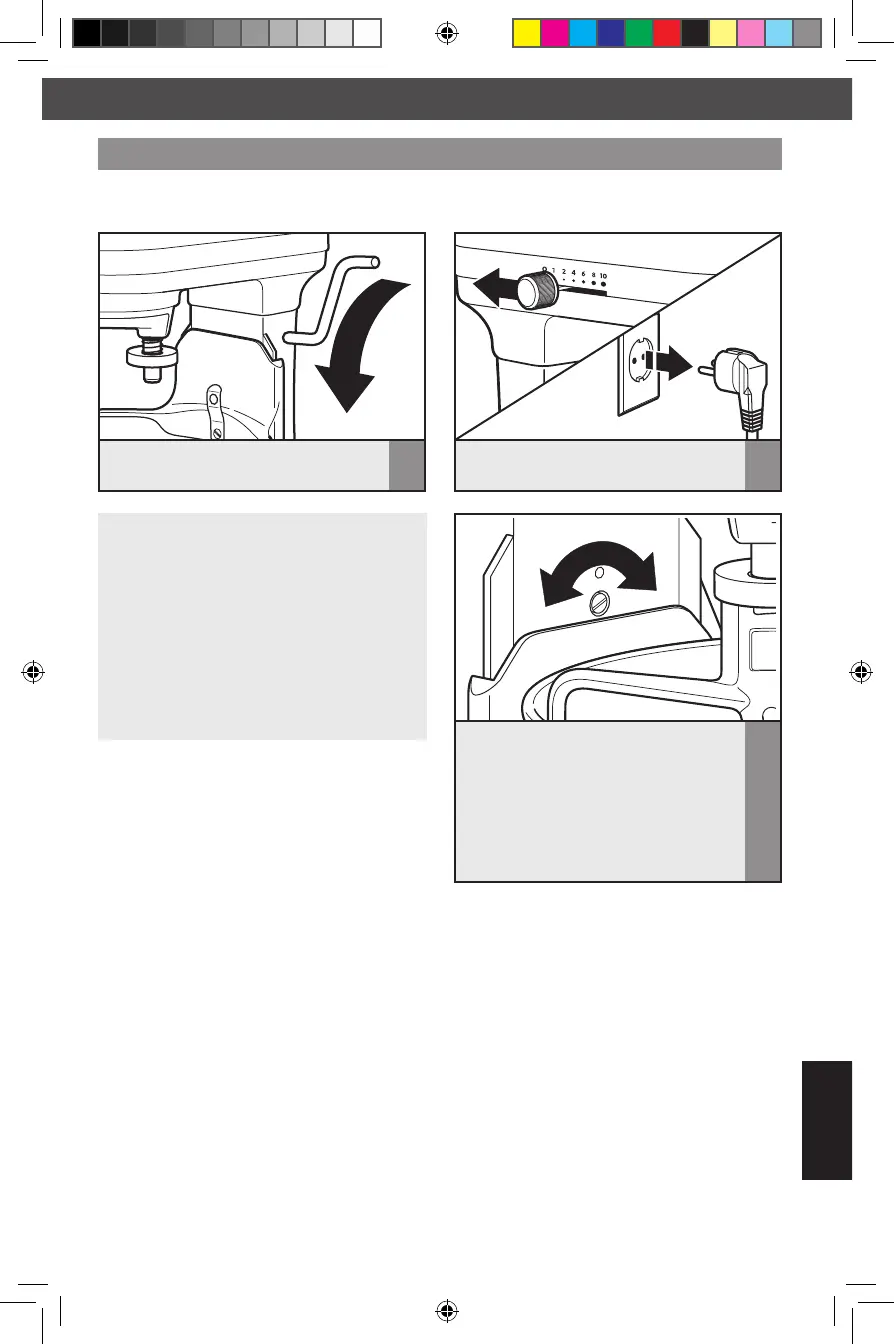 0 1 2 4 6 8 10